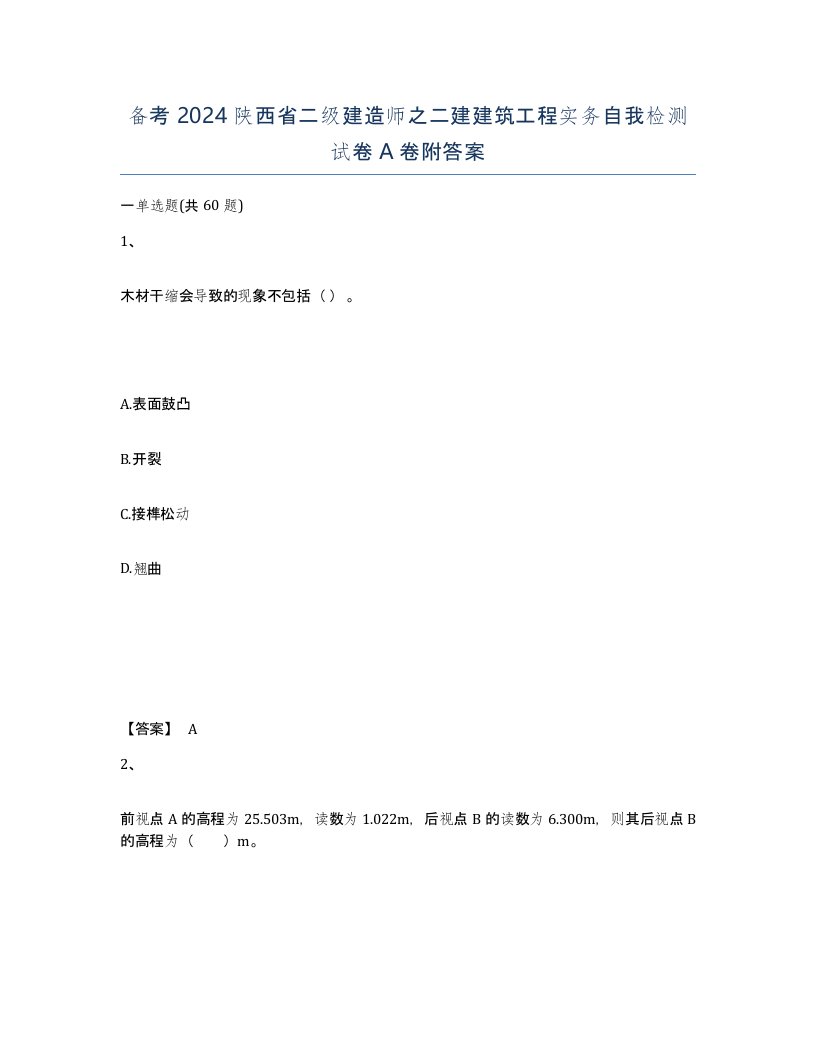 备考 2024 陕西省二级建造师之二建建筑工程实务自我检测试卷 A 卷附答案

一单选题(共 60 题)

1、

木材干缩会导致的现象不包括（）。

A.表面鼓凸

B.开裂

C.接榫松动

D.翘曲

【答案】 A

2、

前视点 A 的高程为 25.503m，读数为 1.022m，后视点 B 的读数为 6.300m，则其后视点 B 的高程为（　　）m。